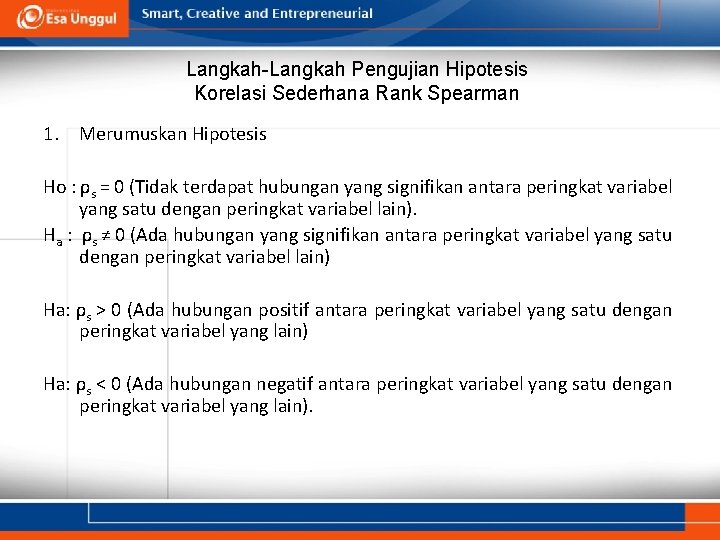 Esa Unggul

Smart, Creative and Entrepreneurial

Langkah-Langkah Pengujian Hipotesis
Korelasi Sederhana Rank Spearman

1. Merumuskan Hipotesis

Ho : $\rho_s = 0$ (Tidak terdapat hubungan yang signifikan antara peringkat variabel yang satu dengan peringkat variabel lain).

$H_a$ : $\rho_s \neq 0$ (Ada hubungan yang signifikan antara peringkat variabel yang satu dengan peringkat variabel lain)

Ha: $\rho_s > 0$ (Ada hubungan positif antara peringkat variabel yang satu dengan peringkat variabel yang lain)

Ha: $\rho_s < 0$ (Ada hubungan negatif antara peringkat variabel yang satu dengan peringkat variabel yang lain).